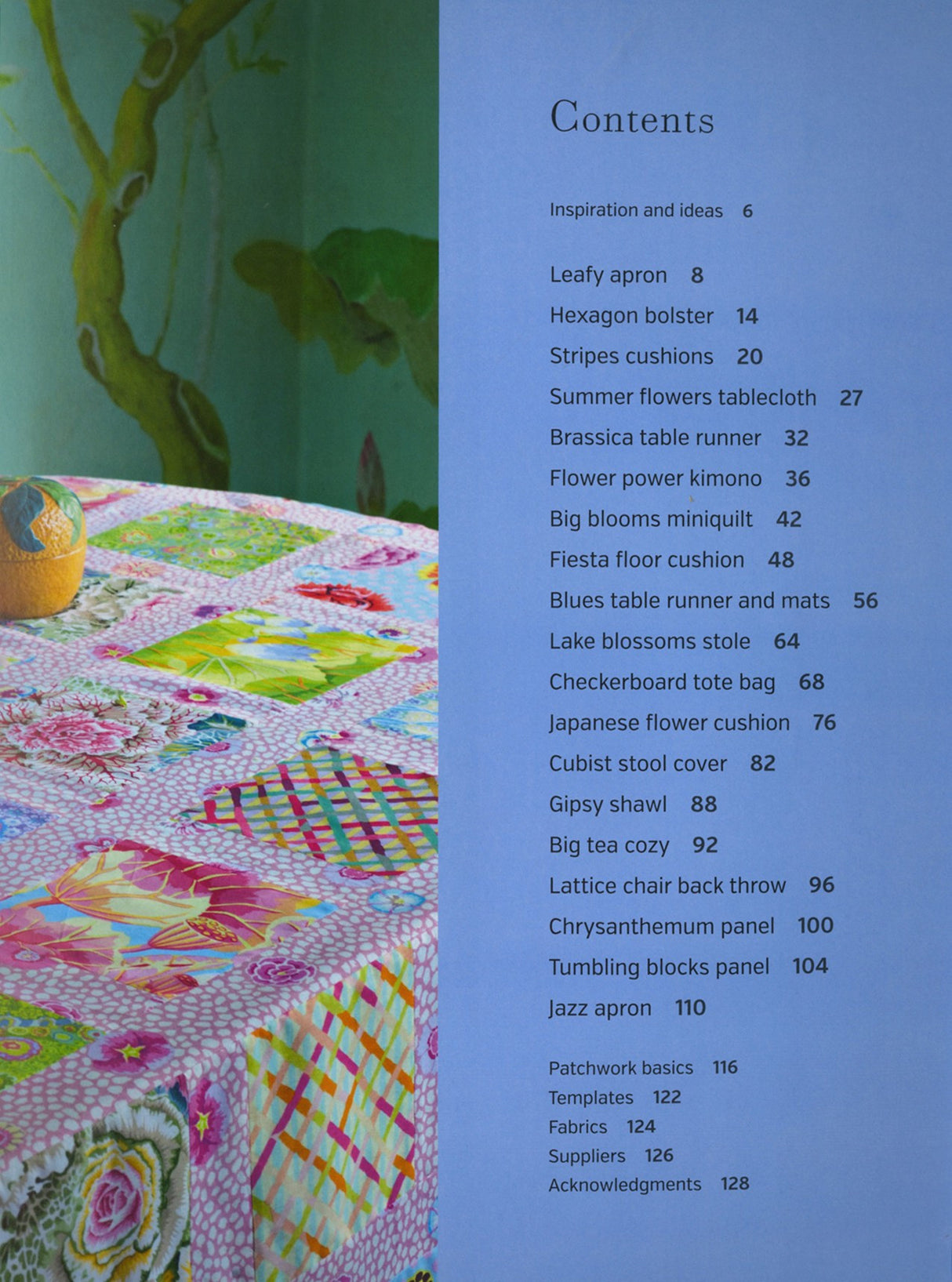 Contents

Inspiration and ideas 6

Leafy apron 8
Hexagon bolster 14
Stripes cushions 20
Summer flowers tablecloth 27
Brassica table runner 32
Flower power kimono 36
Big blooms miniquilt 42
Fiesta floor cushion 48
Blues table runner and mats 56
Lake blossoms stole 64
Checkerboard tote bag 68
Japanese flower cushion 76
Cubist stool cover 82
Gipsy shawl 88
Big tea cozy 92
Lattice chair back throw 96
Chrysanthemum panel 100
Tumbling blocks panel 104
Jazz apron 110

Patchwork basics 116
Templates 122
Fabrics 124
Suppliers 126
Acknowledgments 128